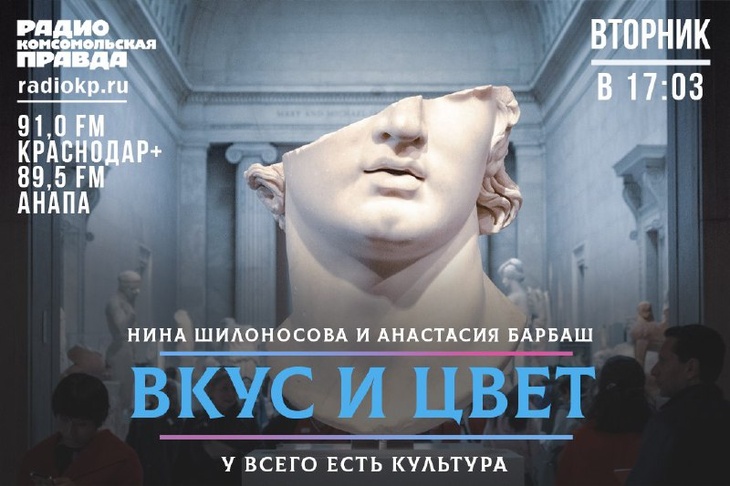 РАДИО
КОМСОМОЛЬСКАЯ
ПРАВДА
radiokp.ru

91,0 FM
КРАСНОДАР+
89,5 FM
АНАПА

ВТОРНИК
В 17:03

MARY AND MICHAEL

НИНА ШИЛОНОСОВА И АНАСТАСИЯ БАРБАШ

ВКУС И ЦВЕТ

У ВСЕГО ЕСТЬ КУЛЬТУРА